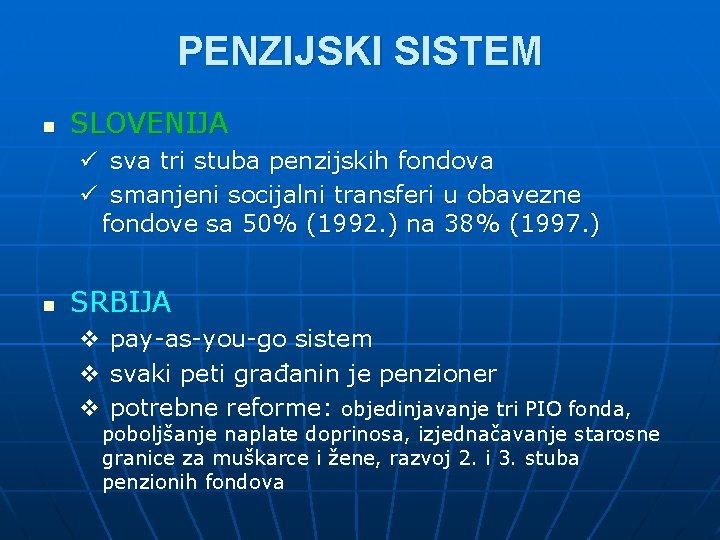 PENZIJSKI SISTEM

▪ SLOVENIJA

✓ sva tri stuba penzijskih fondova

✓ smanjeni socijalni transferi u obavezne fondove sa 50% (1992.) na 38% (1997.)

▪ SRBIJA

❖ pay-as-you-go sistem

❖ svaki peti građanin je penzioner

❖ potrebne reforme: objedinjavanje tri PIO fonda, poboljšanje naplate doprinosa, izjednačavanje starosne granice za muškarce i žene, razvoj 2. i 3. stuba penzionih fondova